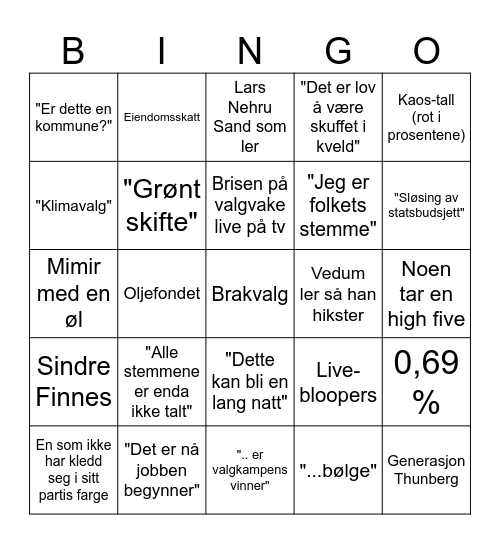 | B | I | N | G | O |
|---|---|---|---|---|
| "Er dette en kommune?" | Eiendomsskatt | Lars Nehru Sand som ler | "Det er lov å være skuffet i kveld" | Kaos-tall (rot i prosentene) |
| "Klimavalg" | "Grønt skifte" | Brisen på valgvake live på tv | "Jeg er folkets stemme" | "Sløsing av statsbudsjett" |
| Mimir med en øl | Oljefondet | Brakvalg | Vedum ler så han hikster | Noen tar en high five |
| Sindre Finnes | "Alle stemmene er enda ikke talt" | "Dette kan bli en lang natt" | Live-bloopers | 0,69 % |
| En som ikke har kledd seg i sitt partis farge | "Det er nå jobben begynner" | ".. er valgkampens vinner" | "...bølge" | Generasjon Thunberg |